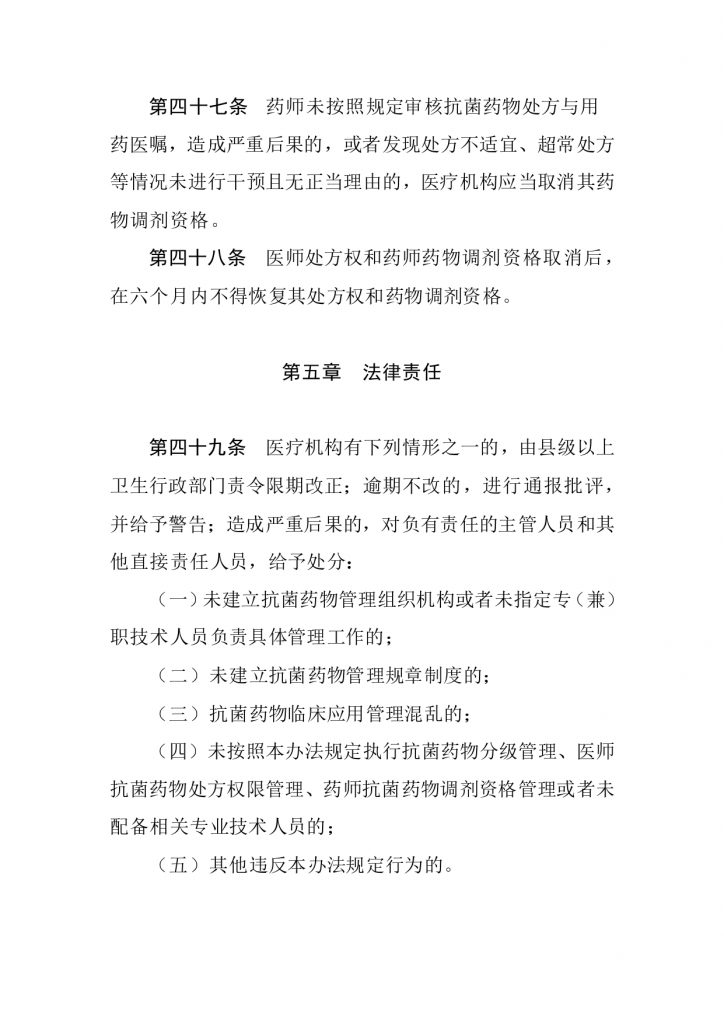 第四十七条　药师未按照规定审核抗菌药物处方与用药医嘱，造成严重后果的，或者发现处方不适宜、超常处方等情况未进行干预且无正当理由的，医疗机构应当取消其药物调剂资格。

第四十八条　医师处方权和药师药物调剂资格取消后，在六个月内不得恢复其处方权和药物调剂资格。

第五章　法律责任

第四十九条　医疗机构有下列情形之一的，由县级以上卫生行政部门责令限期改正；逾期不改的，进行通报批评，并给予警告；造成严重后果的，对负有责任的主管人员和其他直接责任人员，给予处分：

（一）未建立抗菌药物管理组织机构或者未指定专（兼）职技术人员负责具体管理工作的；

（二）未建立抗菌药物管理规章制度的；

（三）抗菌药物临床应用管理混乱的；

（四）未按照本办法规定执行抗菌药物分级管理、医师抗菌药物处方权限管理、药师抗菌药物调剂资格管理或者未配备相关专业技术人员的；

（五）其他违反本办法规定行为的。